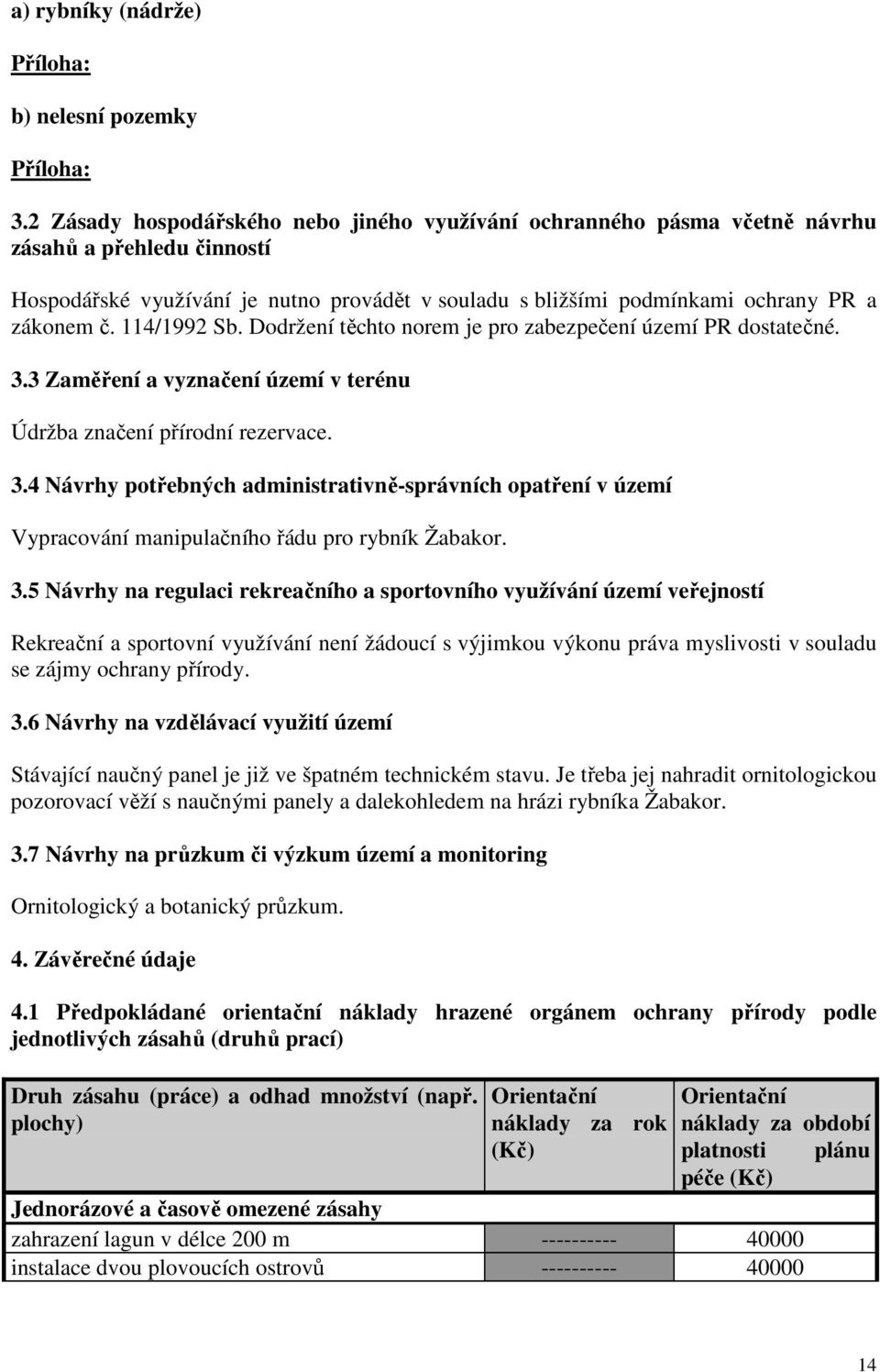 a) rybníky (nádrže)

Příloha:

b) nelesní pozemky

Příloha:

3.2 Zásady hospodářského nebo jiného využívání ochranného pásma včetně návrhu zásahů a přehledu činností

Hospodářské využívání je nutno provádět v souladu s bližšími podmínkami ochrany PR a zákonem č. 114/1992 Sb. Dodržení těchto norem je pro zabezpečení území PR dostatečné.

3.3 Zaměření a vyznačení území v terénu

Údržba značení přírodní rezervace.

3.4 Návrhy potřebných administrativně-správních opatření v území

Vypracování manipulačního řádu pro rybník Žabakor.

3.5 Návrhy na regulaci rekreačního a sportovního využívání území veřejností

Rekreační a sportovní využívání není žádoucí s výjimkou výkonu práva myslivosti v souladu se zájmy ochrany přírody.

3.6 Návrhy na vzdělávací využití území

Stávající naučný panel je již ve špatném technickém stavu. Je třeba jej nahradit ornitologickou pozorovací věží s naučnými panely a dalekohledem na hrázi rybníka Žabakor.

3.7 Návrhy na průzkum či výzkum území a monitoring

Ornitologický a botanický průzkum.

4. Závěrečné údaje

4.1 Předpokládané orientační náklady hrazené orgánem ochrany přírody podle jednotlivých zásahů (druhů prací)

| Druh zásahu (práce) a odhad množství (např. plochy) | Orientační náklady za rok (Kč) | Orientační náklady za období platnosti plánu péče (Kč) |
|---|---|---|
| Jednorázové a časově omezené zásahy | | |
| zahrazení lagun v délce 200 m | ---------- | 40000 |
| instalace dvou plovoucích ostrovů | ---------- | 40000 |

14